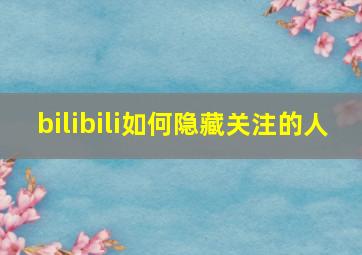 bilibili如何隐藏关注的人